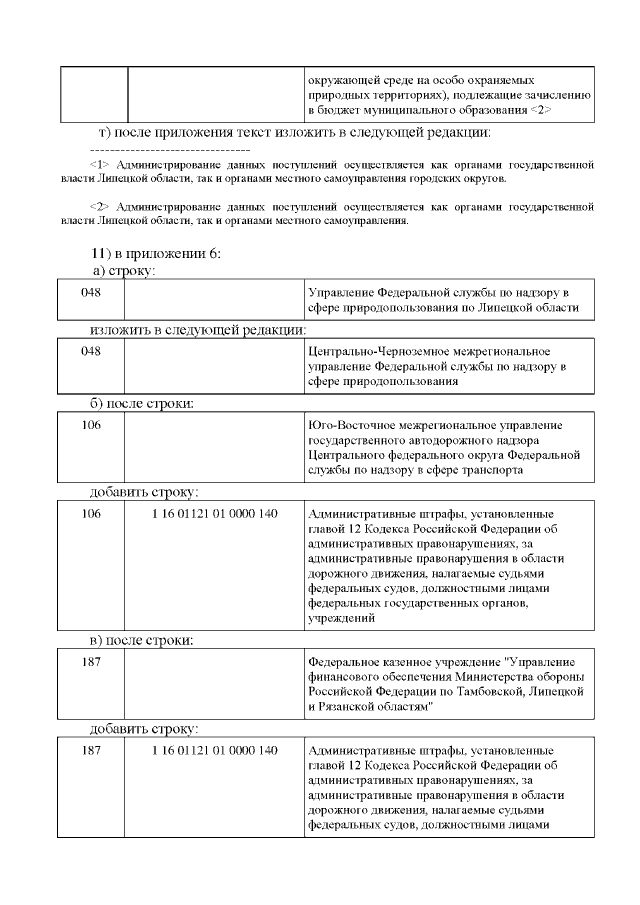 |  |  | окружающей среде на особо охраняемых природных территориях), подлежащие зачислению в бюджет муниципального образования <2> |
|---|---|---|

т) после приложения текст изложить в следующей редакции:

--------------------------------

<1> Администрирование данных поступлений осуществляется как органами государственной власти Липецкой области, так и органами местного самоуправления городских округов.

<2> Администрирование данных поступлений осуществляется как органами государственной власти Липецкой области, так и органами местного самоуправления.

11) в приложении 6:

а) строку:

| 048 |  | Управление Федеральной службы по надзору в сфере природопользования по Липецкой области |
|---|---|---|

изложить в следующей редакции:

| 048 |  | Центрально-Черноземное межрегиональное управление Федеральной службы по надзору в сфере природопользования |
|---|---|---|

б) после строки:

| 106 |  | Юго-Восточное межрегиональное управление государственного автодорожного надзора Центрального федерального округа Федеральной службы по надзору в сфере транспорта |
|---|---|---|

добавить строку:

| 106 | 1 16 01121 01 0000 140 | Административные штрафы, установленные главой 12 Кодекса Российской Федерации об административных правонарушениях, за административные правонарушения в области дорожного движения, налагаемые судьями федеральных судов, должностными лицами федеральных государственных органов, учреждений |
|---|---|---|

в) после строки:

| 187 |  | Федеральное казенное учреждение "Управление финансового обеспечения Министерства обороны Российской Федерации по Тамбовской, Липецкой и Рязанской областям" |
|---|---|---|

добавить строку:

| 187 | 1 16 01121 01 0000 140 | Административные штрафы, установленные главой 12 Кодекса Российской Федерации об административных правонарушениях, за административные правонарушения в области дорожного движения, налагаемые судьями федеральных судов, должностными лицами |
|---|---|---|